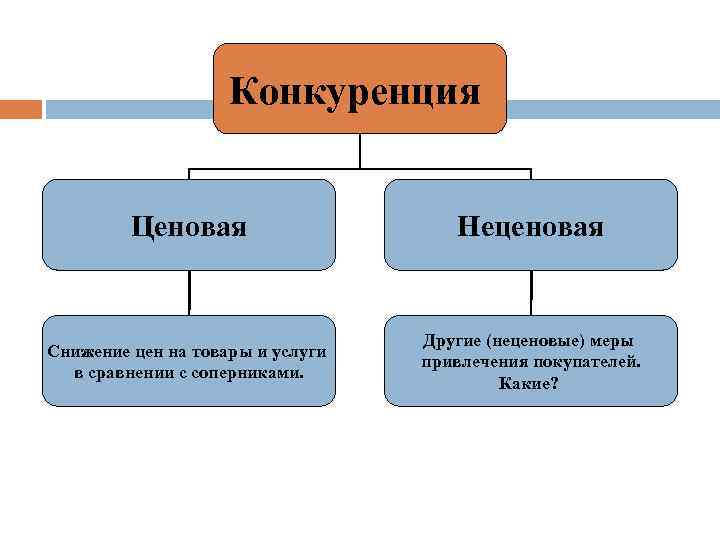 Конкуренция

Ценовая

Неценовая

Снижение цен на товары и услуги в сравнении с соперниками.

Другие (неценовые) меры привлечения покупателей. Какие?